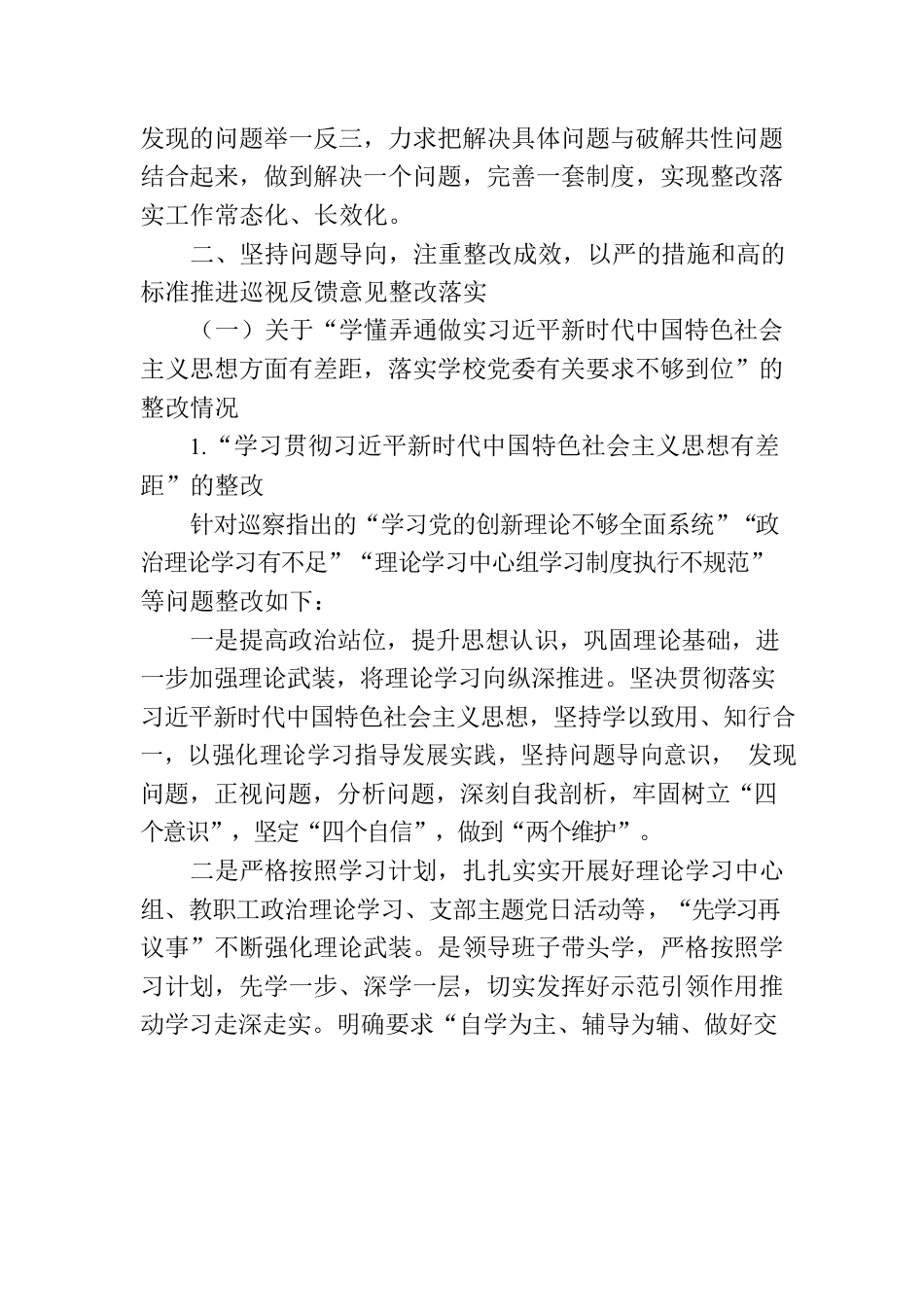 发现的问题举一反三，力求把解决具体问题与破解共性问题结合起来，做到解决一个问题，完善一套制度，实现整改落实工作常态化、长效化。

二、坚持问题导向，注重整改成效，以严的措施和高的标准推进巡视反馈意见整改落实

（一）关于“学懂弄通做实习近平新时代中国特色社会主义思想方面有差距，落实学校党委有关要求不够到位”的整改情况

1.“学习贯彻习近平新时代中国特色社会主义思想有差距”的整改

针对巡察指出的“学习党的创新理论不够全面系统”“政治理论学习有不足”“理论学习中心组学习制度执行不规范”等问题整改如下：

一是提高政治站位，提升思想认识，巩固理论基础，进一步加强理论武装，将理论学习向纵深推进。坚决贯彻落实习近平新时代中国特色社会主义思想，坚持学以致用、知行合一，以强化理论学习指导发展实践，坚持问题导向意识， 发现问题，正视问题，分析问题，深刻自我剖析，牢固树立“四个意识”，坚定“四个自信”，做到“两个维护”。

二是严格按照学习计划，扎扎实实开展好理论学习中心组、教职工政治理论学习、支部主题党日活动等，“先学习再议事”不断强化理论武装。是领导班子带头学，严格按照学习计划，先学一步、深学一层，切实发挥好示范引领作用推动学习走深走实。明确要求“自学为主、辅导为辅、做好交